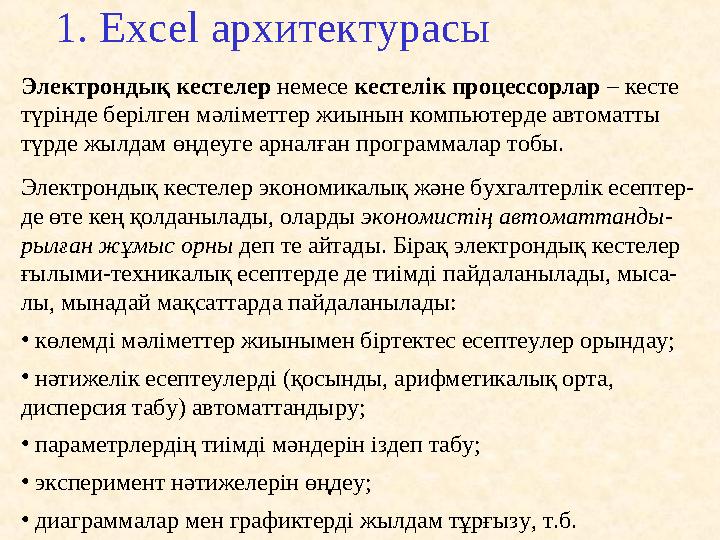 1. Excel архитектурасы

Электрондық кестелер немесе кестелік процессорлар – кесте түрінде берілген мәліметтер жиынын компьютерде автоматты түрде жылдам өңдеуге арналған программалар тобы.

Электрондық кестелер экономикалық және бухгалтерлік есептерде өте кең қолданылады, оларды экономистің автоматтандырылған жұмыс орны деп те айтады. Бірақ электрондық кестелер ғылыми-техникалық есептерде де тиімді пайдаланылады, мысалы, мынадай мақсаттарда пайдаланылады:

• көлемді мәліметтер жиынымен біртектес есептеулер орындау;

• нәтижелік есептеулерді (қосынды, арифметикалық орта, дисперсия табу) автоматтандыру;

• параметрлердің тиімді мәндерін іздеп табу;

• эксперимент нәтижелерін өңдеу;

• диаграммалар мен графиктерді жылдам тұрғызу, т.б.